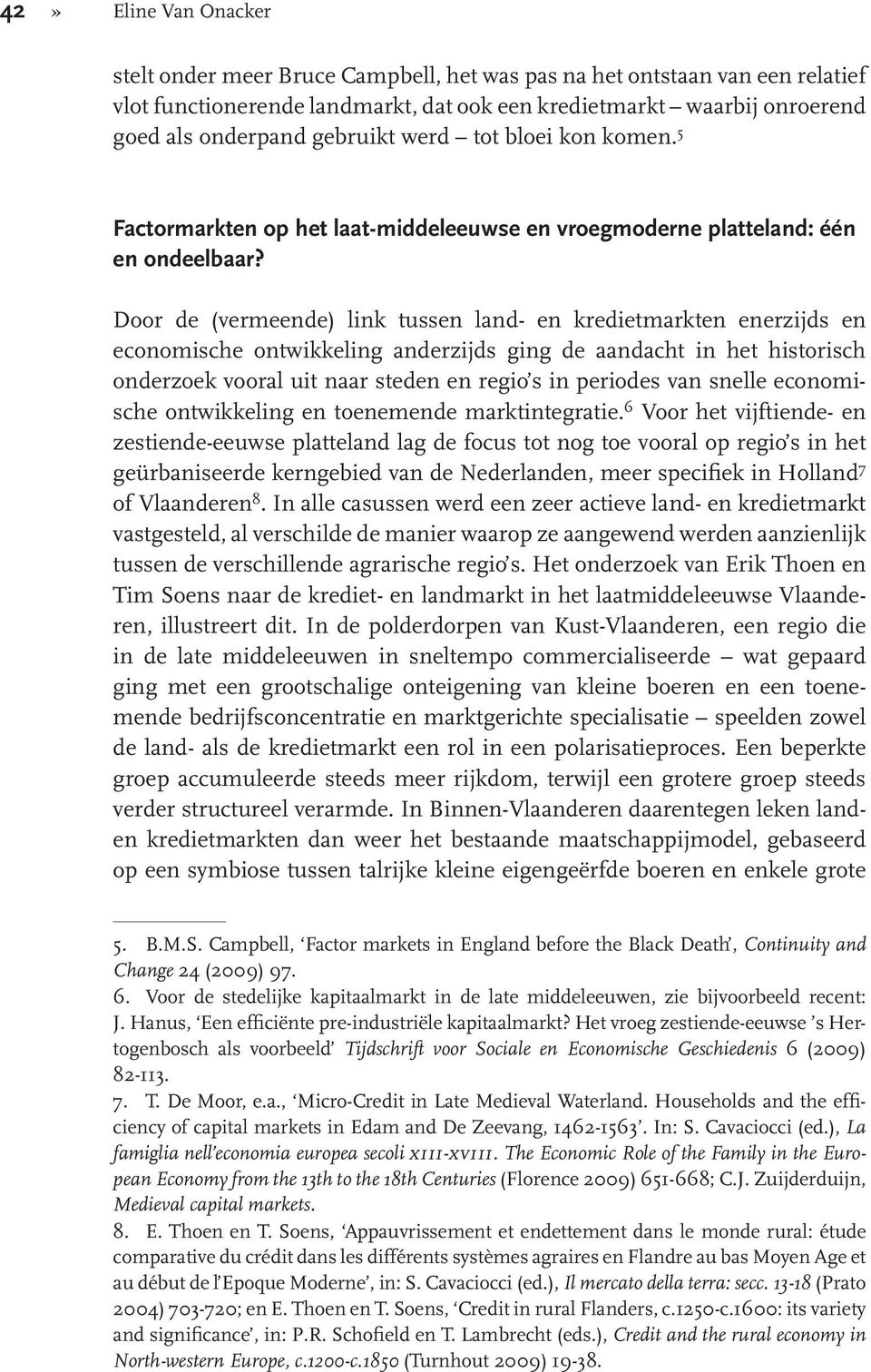 42 » Eline Van Onacker

stelt onder meer Bruce Campbell, het was pas na het ontstaan van een relatief vlot functionerende landmarkt, dat ook een kredietmarkt – waarbij onroerend goed als onderpand gebruikt werd – tot bloei kon komen.$^5$

Factormarkten op het laat-middeleeuwse en vroegmoderne platteland: één en ondeelbaar?

Door de (vermeende) link tussen land- en kredietmarkten enerzijds en economische ontwikkeling anderzijds ging de aandacht in het historisch onderzoek vooral uit naar steden en regio's in periodes van snelle economische ontwikkeling en toenemende marktintegratie.$^6$ Voor het vijftiende- en zestiende-eeuwse platteland lag de focus tot nog toe vooral op regio's in het geürbaniseerde kerngebied van de Nederlanden, meer specifiek in Holland$^7$ of Vlaanderen$^8$. In alle casussen werd een zeer actieve land- en kredietmarkt vastgesteld, al verschilde de manier waarop ze aangewend werden aanzienlijk tussen de verschillende agrarische regio's. Het onderzoek van Erik Thoen en Tim Soens naar de krediet- en landmarkt in het laatmiddeleeuwse Vlaanderen, illustreert dit. In de polderdorpen van Kust-Vlaanderen, een regio die in de late middeleeuwen in sneltempo commercialiseerde – wat gepaard ging met een grootschalige onteigening van kleine boeren en een toenemende bedrijfsconcentratie en marktgerichte specialisatie – speelden zowel de land- als de kredietmarkt een rol in een polarisatieproces. Een beperkte groep accumuleerde steeds meer rijkdom, terwijl een grotere groep steeds verder structureel verarmde. In Binnen-Vlaanderen daarentegen leken land- en kredietmarkten dan weer het bestaande maatschappijmodel, gebaseerd op een symbiose tussen talrijke kleine eigengeërfde boeren en enkele grote

5. B.M.S. Campbell, 'Factor markets in England before the Black Death', Continuity and Change 24 (2009) 97.
6. Voor de stedelijke kapitaalmarkt in de late middeleeuwen, zie bijvoorbeeld recent: J. Hanus, 'Een efficiënte pre-industriële kapitaalmarkt? Het vroeg zestiende-eeuwse 's Hertogenbosch als voorbeeld' Tijdschrift voor Sociale en Economische Geschiedenis 6 (2009) 82-113.
7. T. De Moor, e.a., 'Micro-Credit in Late Medieval Waterland. Households and the efficiency of capital markets in Edam and De Zeevang, 1462-1563'. In: S. Cavaciocci (ed.), La famiglia nell'economia europea secoli XIII-XVIII. The Economic Role of the Family in the European Economy from the 13th to the 18th Centuries (Florence 2009) 651-668; C.J. Zuijderduijn, Medieval capital markets.
8. E. Thoen en T. Soens, 'Appauvrissement et endettement dans le monde rural: étude comparative du crédit dans les différents systèmes agraires en Flandre au bas Moyen Age et au début de l'Epoque Moderne', in: S. Cavaciocci (ed.), Il mercato della terra: secc. 13-18 (Prato 2004) 703-720; en E. Thoen en T. Soens, 'Credit in rural Flanders, c.1250-c.1600: its variety and significance', in: P.R. Schofield en T. Lambrecht (eds.), Credit and the rural economy in North-western Europe, c.1200-c.1850 (Turnhout 2009) 19-38.